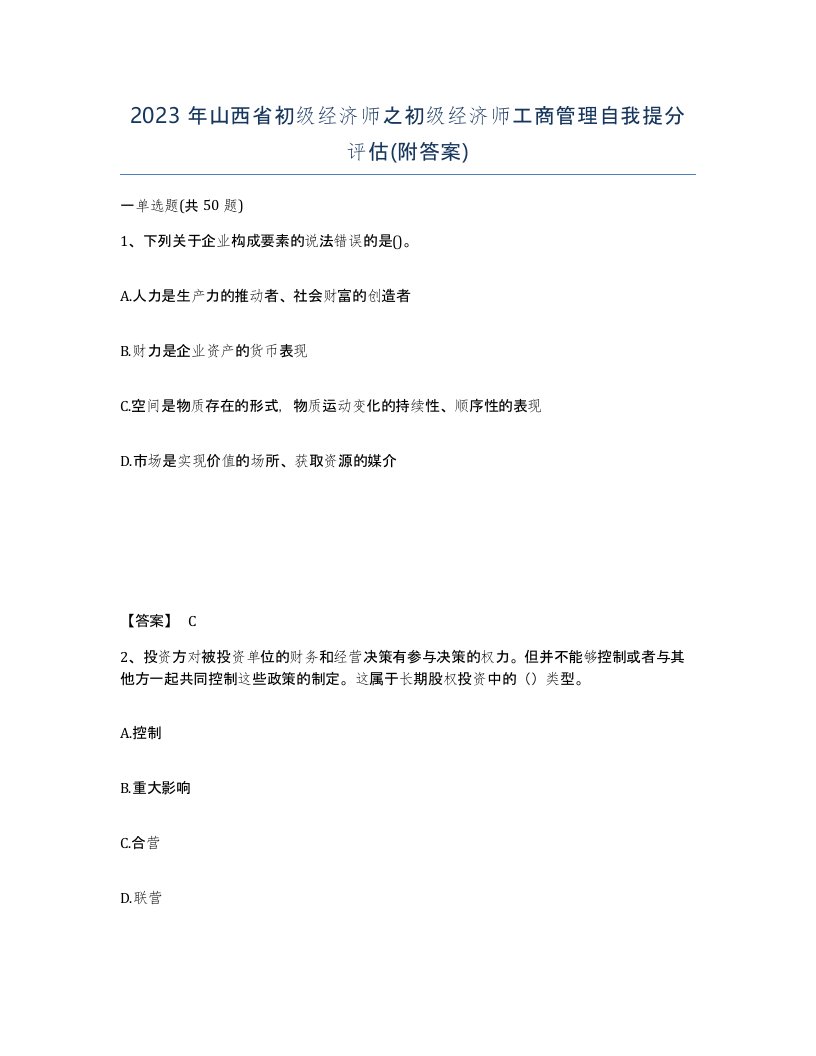 2023 年山西省初级经济师之初级经济师工商管理自我提分评估(附答案)

一单选题(共 50 题)

1、下列关于企业构成要素的说法错误的是()。

A.人力是生产力的推动者、社会财富的创造者

B.财力是企业资产的货币表现

C.空间是物质存在的形式，物质运动变化的持续性、顺序性的表现

D.市场是实现价值的场所、获取资源的媒介

【答案】 C

2、投资方对被投资单位的财务和经营决策有参与决策的权力。但并不能够控制或者与其他方一起共同控制这些政策的制定。这属于长期股权投资中的（）类型。

A.控制

B.重大影响

C.合营

D.联营